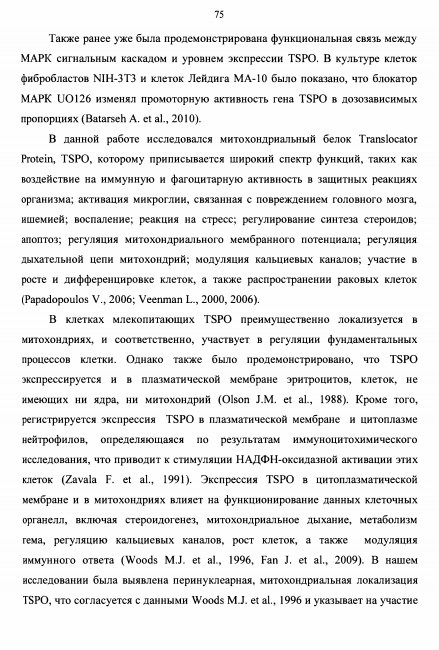 75

Также ранее уже была продемонстрирована функциональная связь между МАРК сигнальным каскадом и уровнем экспрессии TSPO. В культуре клеток фибробластов NIH-3T3 и клеток Лейдига МА-10 было показано, что блокатор МАРК UO126 изменял промоторную активность гена TSPO в дозозависимых пропорциях (Batarseh A. et al., 2010).

В данной работе исследовался митохондриальный белок Translocator Protein, TSPO, которому приписывается широкий спектр функций, таких как воздействие на иммунную и фагоцитарную активность в защитных реакциях организма; активация микроглии, связанная с повреждением головного мозга, ишемией; воспаление; реакция на стресс; регулирование синтеза стероидов; апоптоз; регуляция митохондриального мембранного потенциала; регуляция дыхательной цепи митохондрий; модуляция кальциевых каналов; участие в росте и дифференцировке клеток, а также распространении раковых клеток (Papadopoulos V., 2006; Veenman L., 2000, 2006).

В клетках млекопитающих TSPO преимущественно локализуется в митохондриях, и соответственно, участвует в регуляции фундаментальных процессов клетки. Однако также было продемонстрировано, что TSPO экспрессируется и в плазматической мембране эритроцитов, клеток, не имеющих ни ядра, ни митохондрий (Olson J.M. et al., 1988). Кроме того, регистрируется экспрессия TSPO в плазматической мембране и цитоплазме нейтрофилов, определяющаяся по результатам иммуноцитохимического исследования, что приводит к стимуляции НАДФН-оксидазной активации этих клеток (Zavala F. et al., 1991). Экспрессия TSPO в цитоплазматической мембране и в митохондриях влияет на функционирование данных клеточных органелл, включая стероидогенез, митохондриальное дыхание, метаболизм гема, регуляцию кальциевых каналов, рост клеток, а также модуляция иммунного ответа (Woods M.J. et al., 1996, Fan J. et al., 2009). В нашем исследовании была выявлена перинуклеарная, митохондриальная локализация TSPO, что согласуется с данными Woods M.J. et al., 1996 и указывает на участие